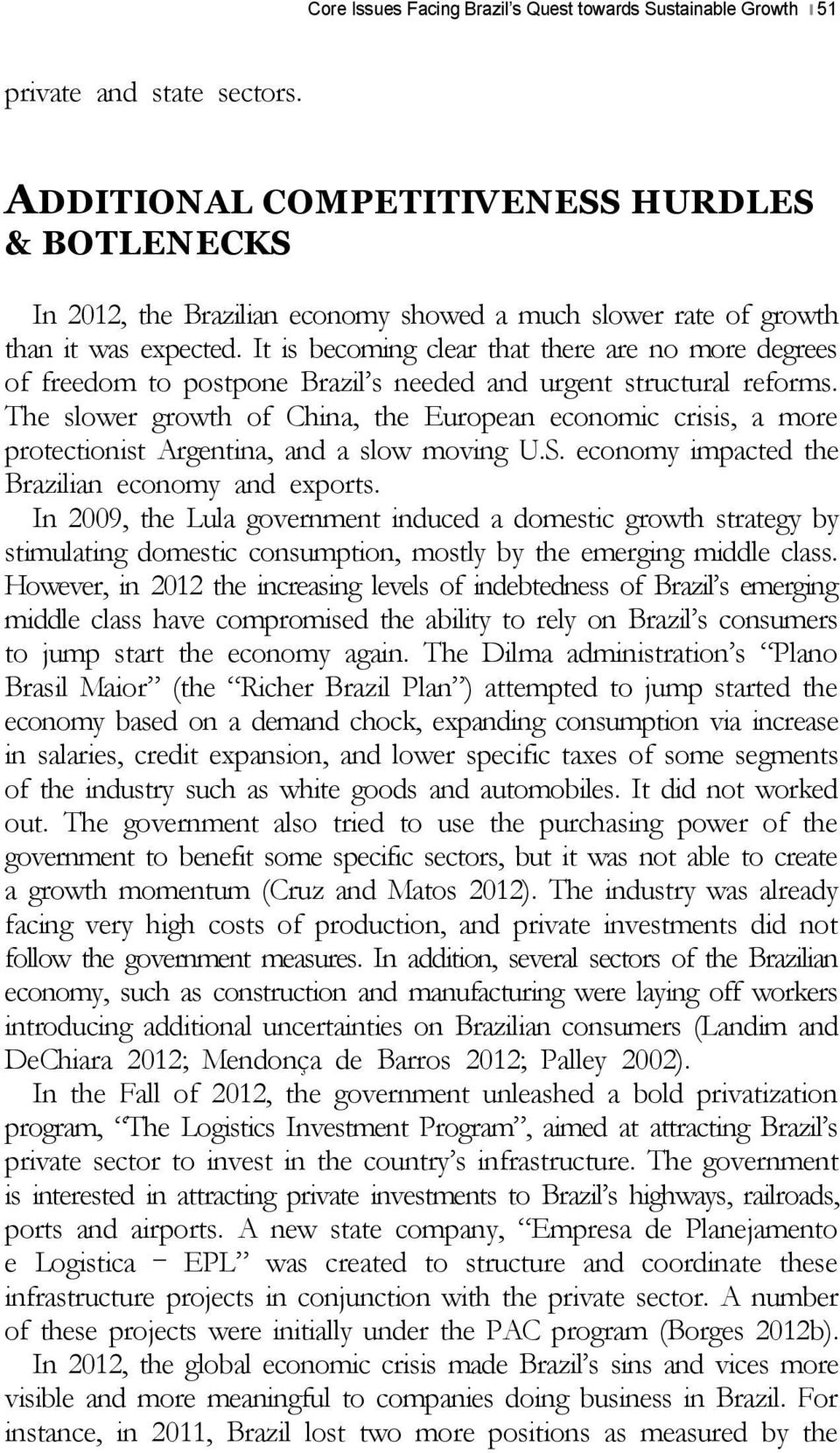 Core Issues Facing Brazil's Quest towards Sustainable Growth | 51

private and state sectors.

ADDITIONAL COMPETITIVENESS HURDLES & BOTLENECKS

In 2012, the Brazilian economy showed a much slower rate of growth than it was expected. It is becoming clear that there are no more degrees of freedom to postpone Brazil's needed and urgent structural reforms. The slower growth of China, the European economic crisis, a more protectionist Argentina, and a slow moving U.S. economy impacted the Brazilian economy and exports.

In 2009, the Lula government induced a domestic growth strategy by stimulating domestic consumption, mostly by the emerging middle class. However, in 2012 the increasing levels of indebtedness of Brazil's emerging middle class have compromised the ability to rely on Brazil's consumers to jump start the economy again. The Dilma administration's "Plano Brasil Maior" (the "Richer Brazil Plan") attempted to jump started the economy based on a demand chock, expanding consumption via increase in salaries, credit expansion, and lower specific taxes of some segments of the industry such as white goods and automobiles. It did not worked out. The government also tried to use the purchasing power of the government to benefit some specific sectors, but it was not able to create a growth momentum (Cruz and Matos 2012). The industry was already facing very high costs of production, and private investments did not follow the government measures. In addition, several sectors of the Brazilian economy, such as construction and manufacturing were laying off workers introducing additional uncertainties on Brazilian consumers (Landim and DeChiara 2012; Mendonça de Barros 2012; Palley 2002).

In the Fall of 2012, the government unleashed a bold privatization program, "The Logistics Investment Program", aimed at attracting Brazil's private sector to invest in the country's infrastructure. The government is interested in attracting private investments to Brazil's highways, railroads, ports and airports. A new state company, "Empresa de Planejamento e Logistica – EPL" was created to structure and coordinate these infrastructure projects in conjunction with the private sector. A number of these projects were initially under the PAC program (Borges 2012b).

In 2012, the global economic crisis made Brazil's sins and vices more visible and more meaningful to companies doing business in Brazil. For instance, in 2011, Brazil lost two more positions as measured by the